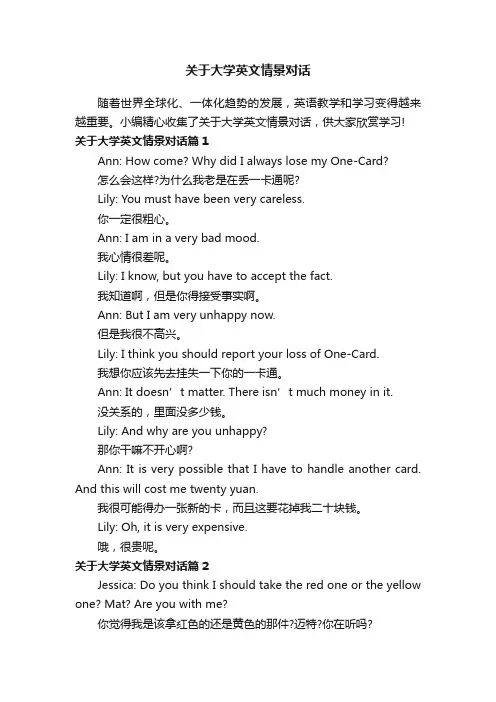 关于大学英文情景对话

随着世界全球化、一体化趋势的发展，英语教学和学习变得越来越重要。小编精心收集了关于大学英文情景对话，供大家欣赏学习!

关于大学英文情景对话篇 1

Ann: How come? Why did I always lose my One-Card?

怎么会这样?为什么我老是在丢一卡通呢?

Lily: You must have been very careless.

你一定很粗心。

Ann: I am in a very bad mood.

我心情很差呢。

Lily: I know, but you have to accept the fact.

我知道啊，但是你得接受事实啊。

Ann: But I am very unhappy now.

但是我很不高兴。

Lily: I think you should report your loss of One-Card.

我想你应该先去挂失一下你的一卡通。

Ann: It doesn’t matter. There isn’t much money in it.

没关系的，里面没多少钱。

Lily: And why are you unhappy?

那你干嘛不开心啊?

Ann: It is very possible that I have to handle another card. And this will cost me twenty yuan.

我很可能得办一张新的卡，而且这要花掉我二十块钱。

Lily: Oh, it is very expensive.

哦，很贵呢。

关于大学英文情景对话篇 2

Jessica: Do you think I should take the red one or the yellow one? Mat? Are you with me?

你觉得我是该拿红色的还是黄色的那件?迈特?你在听吗?